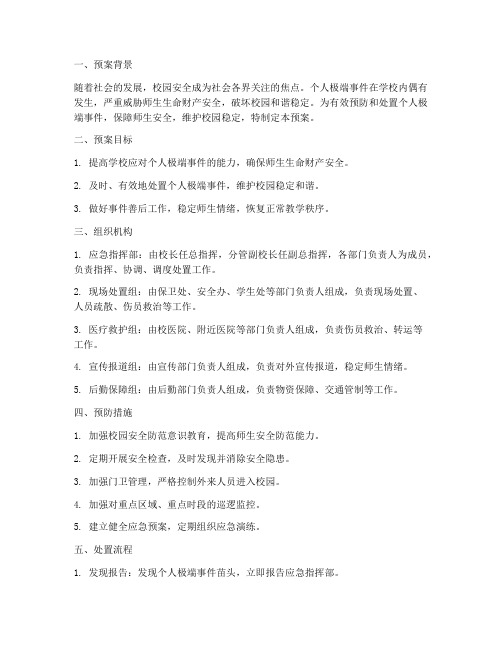 一、预案背景

随着社会的发展，校园安全成为社会各界关注的焦点。个人极端事件在学校内偶有发生，严重威胁师生生命财产安全，破坏校园和谐稳定。为有效预防和处置个人极端事件，保障师生安全，维护校园稳定，特制定本预案。

二、预案目标

1. 提高学校应对个人极端事件的能力，确保师生生命财产安全。

2. 及时、有效地处置个人极端事件，维护校园稳定和谐。

3. 做好事件善后工作，稳定师生情绪，恢复正常教学秩序。

三、组织机构

1. 应急指挥部：由校长任总指挥，分管副校长任副总指挥，各部门负责人为成员，负责指挥、协调、调度处置工作。

2. 现场处置组：由保卫处、安全办、学生处等部门负责人组成，负责现场处置、人员疏散、伤员救治等工作。

3. 医疗救护组：由校医院、附近医院等部门负责人组成，负责伤员救治、转运等工作。

4. 宣传报道组：由宣传部门负责人组成，负责对外宣传报道，稳定师生情绪。

5. 后勤保障组：由后勤部门负责人组成，负责物资保障、交通管制等工作。

四、预防措施

1. 加强校园安全防范意识教育，提高师生安全防范能力。

2. 定期开展安全检查，及时发现并消除安全隐患。

3. 加强门卫管理，严格控制外来人员进入校园。

4. 加强对重点区域、重点时段的巡逻监控。

5. 建立健全应急预案，定期组织应急演练。

五、处置流程

1. 发现报告：发现个人极端事件苗头，立即报告应急指挥部。